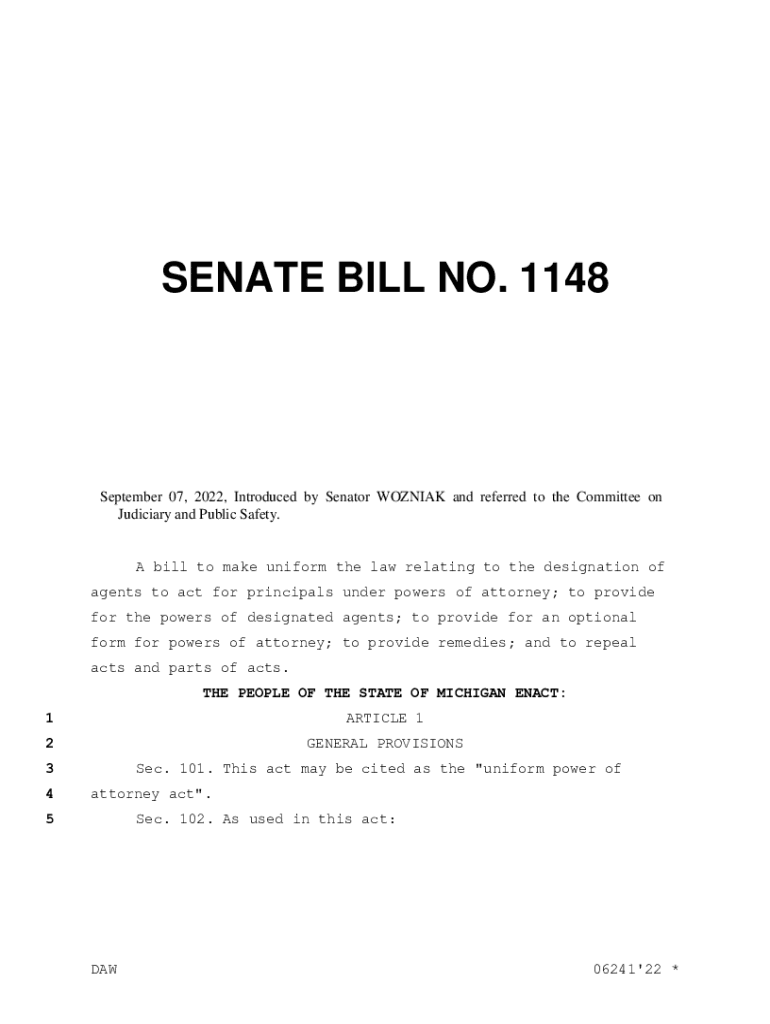 SENATE BILL NO. 1148

September 07, 2022, Introduced by Senator WOZNIAK and referred to the Committee on Judiciary and Public Safety.

A bill to make uniform the law relating to the designation of agents to act for principals under powers of attorney; to provide for the powers of designated agents; to provide for an optional form for powers of attorney; to provide remedies; and to repeal acts and parts of acts.

THE PEOPLE OF THE STATE OF MICHIGAN ENACT:

1 ARTICLE 1

2 GENERAL PROVISIONS

3 Sec. 101. This act may be cited as the "uniform power of

4 attorney act".

5 Sec. 102. As used in this act:

DAW 06241'22 *